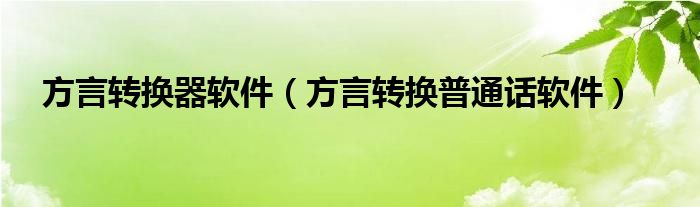 方言转换器软件（方言转换普通话软件）